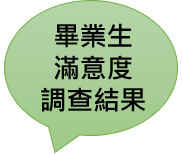 畢業生
滿意度
調查結果